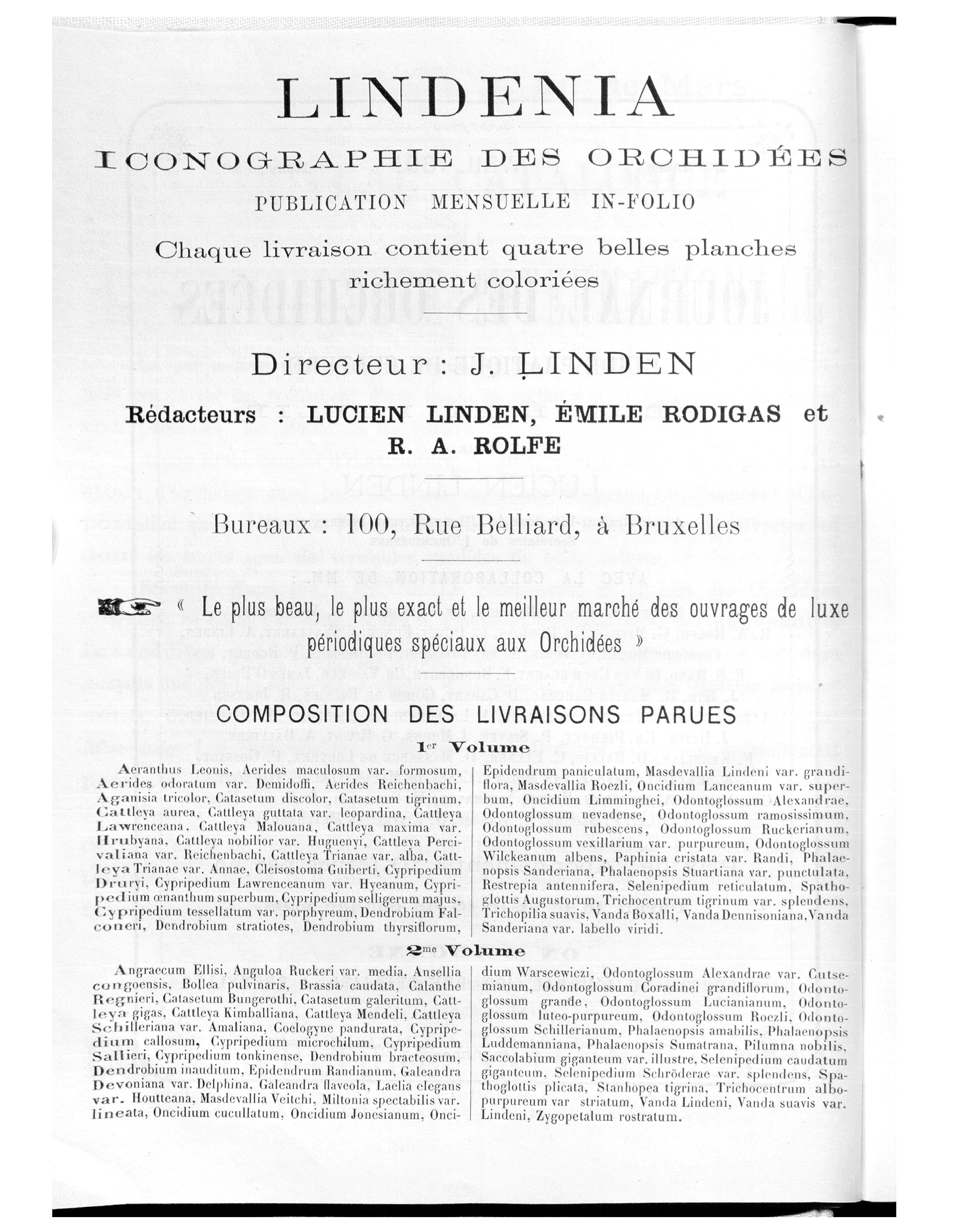 LINDENIA

ICONOGRAPHIE DES ORCHIDÉES

PUBLICATION MENSUELLE IN-FOLIO

Chaque livraison contient quatre belles planches richement coloriées

Directeur : J. LINDEN

Rédacteurs : LUCIEN LINDEN, ÉMILE RODIGAS et R. A. ROLFE

Bureaux : 100, Rue Belliard, à Bruxelles

« Le plus beau, le plus exact et le meilleur marché des ouvrages de luxe périodiques spéciaux aux Orchidées »

COMPOSITION DES LIVRAISONS PARUES

1er Volume

Aeranthus Leonis, Aerides maculosum var. formosum, Aerides odoratum var. Demidoffi, Aerides Reichenbachi, Aganisia tricolor, Catasetum discolor, Catasetum tigrinum, Cattleya aurea, Cattleya guttata var. leopardina, Cattleya Lawrenceana, Cattleya Malouana, Cattleya maxima var. Hrubyana, Cattleya nobilior var. Huguenyi, Cattleya Percivaliana var. Reichenbachi, Cattleya Trianae var. alba, Cattleya Trianae var. Annae, Cleisostoma Guiberti, Cypripedium Druryi, Cypripedium Lawrenceanum var. Hyeanum, Cypripedium œnanthum superbum, Cypripedium selligerum majus, Cypripedium tessellatum var. porphyreum, Dendrobium Falconeri, Dendrobium stratiotes, Dendrobium thyrsiflorum, Epidendrum paniculatum, Masdevallia Lindeni var. grandiflora, Masdevallia Roezli, Oncidium Lanceanum var. superbum, Oncidium Limminghei, Odontoglossum Alexandrae, Odontoglossum nevadense, Odontoglossum ramosissimum, Odontoglossum rubescens, Odontoglossum Ruckerianum, Odontoglossum vexillarium var. purpureum, Odontoglossum Wilckeanum albens, Paphinia cristata var. Randi, Phalaenopsis Sanderiana, Phalaenopsis Stuartiana var. punctulata, Restrepia antennifera, Selenipedium reticulatum, Spathoglottis Augustorum, Trichocentrum tigrinum var. splendens, Trichopilia suavis, Vanda Boxalli, Vanda Dennisoniana, Vanda Sanderiana var. labello viridi.

2me Volume

Angraecum Ellisi, Anguloa Ruckeri var. media, Ansellia congoensis, Bollea pulvinaris, Brassia caudata, Calanthe Regnieri, Catasetum Bungerothi, Catasetum galeritum, Cattleya gigas, Cattleya Kimballiana, Cattleya Mendeli, Cattleya Schilleriana var. Amaliana, Coelogyne pandurata, Cypripedium callosum, Cypripedium microchilum, Cypripedium Sallieri, Cypripedium tonkinense, Dendrobium bracteosum, Dendrobium inauditum, Epidendrum Randianum, Galeandra Devoniana var. Delphina, Galeandra flaveola, Laelia elegans var. Houtteana, Masdevallia Veitchi, Miltonia spectabilis var. lineata, Oncidium cucullatum, Oncidium Jonesianum, Oncidium Warscewiczi, Odontoglossum Alexandrae var. Cutsemianum, Odontoglossum Coradinei grandiflorum, Odontoglossum grande, Odontoglossum Lucianianum, Odontoglossum luteo-purpureum, Odontoglossum Roezli, Odontoglossum Schillerianum, Phalaenopsis amabilis, Phalaenopsis Luddemanniana, Phalaenopsis Sumatrana, Pilumna nobilis, Saccolabium giganteum var. illustre, Selenipedium caudatum giganteum, Selenipedium Schröderae var. splendens, Spathoglottis plicata, Stanhopea tigrina, Trichocentrum albopurpureum var striatum, Vanda Lindeni, Vanda suavis var. Lindeni, Zygopetalum rostratum.